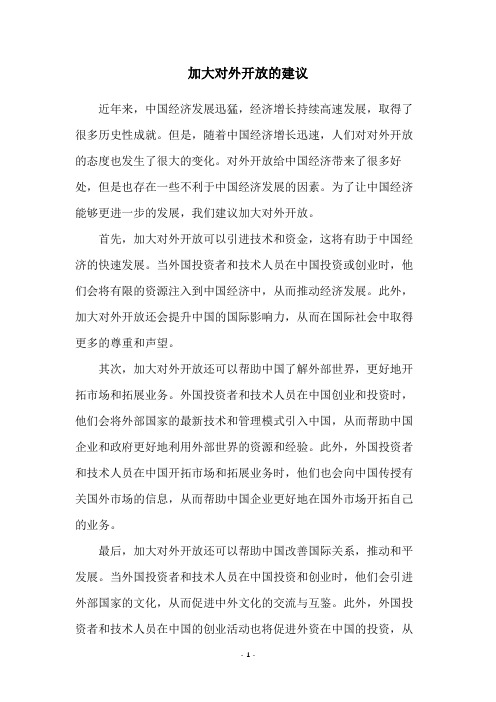 加大对外开放的建议

近年来，中国经济发展迅猛，经济增长持续高速发展，取得了很多历史性成就。但是，随着中国经济增长迅速，人们对对外开放的态度也发生了很大的变化。对外开放给中国经济带来了很多好处，但是也存在一些不利于中国经济发展的因素。为了让中国经济能够更进一步的发展，我们建议加大对外开放。

首先，加大对外开放可以引进技术和资金，这将有助于中国经济的快速发展。当外国投资者和技术人员在中国投资或创业时，他们会将有限的资源注入到中国经济中，从而推动经济发展。此外，加大对外开放还会提升中国的国际影响力，从而在国际社会中取得更多的尊重和声望。

其次，加大对外开放还可以帮助中国了解外部世界，更好地开拓市场和拓展业务。外国投资者和技术人员在中国创业和投资时，他们会将外部国家的最新技术和管理模式引入中国，从而帮助中国企业和政府更好地利用外部世界的资源和经验。此外，外国投资者和技术人员在中国开拓市场和拓展业务时，他们也会向中国传授有关国外市场的信息，从而帮助中国企业更好地在国外市场开拓自己的业务。

最后，加大对外开放还可以帮助中国改善国际关系，推动和平发展。当外国投资者和技术人员在中国投资和创业时，他们会引进外部国家的文化，从而促进中外文化的交流与互鉴。此外，外国投资者和技术人员在中国的创业活动也将促进外资在中国的投资，从

- 1 -